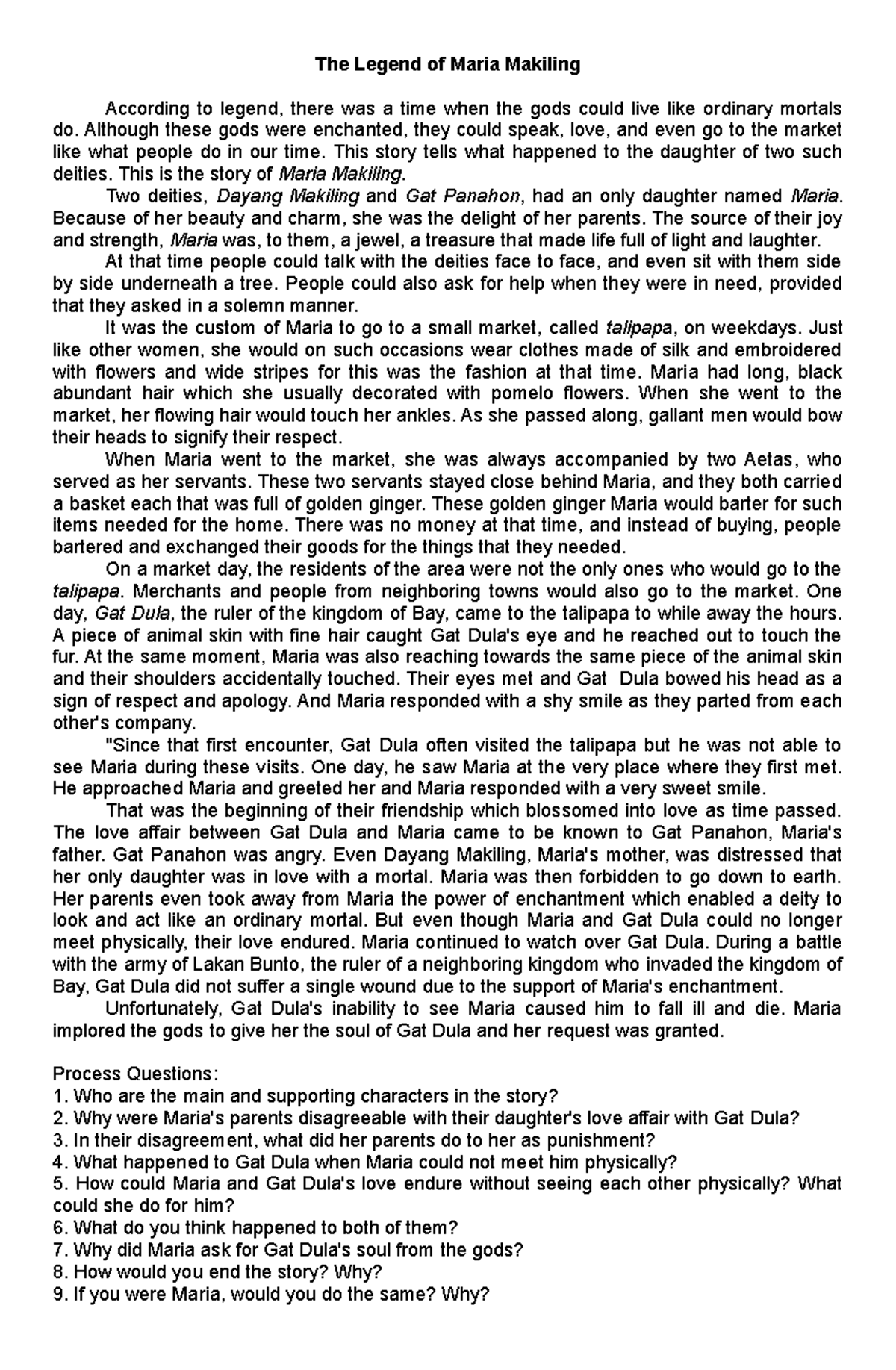 The Legend of Maria Makiling

According to legend, there was a time when the gods could live like ordinary mortals do. Although these gods were enchanted, they could speak, love, and even go to the market like what people do in our time. This story tells what happened to the daughter of two such deities. This is the story of Maria Makiling.

Two deities, Dayang Makiling and Gat Panahon, had an only daughter named Maria. Because of her beauty and charm, she was the delight of her parents. The source of their joy and strength, Maria was, to them, a jewel, a treasure that made life full of light and laughter.

At that time people could talk with the deities face to face, and even sit with them side by side underneath a tree. People could also ask for help when they were in need, provided that they asked in a solemn manner.

It was the custom of Maria to go to a small market, called talipapa, on weekdays. Just like other women, she would on such occasions wear clothes made of silk and embroidered with flowers and wide stripes for this was the fashion at that time. Maria had long, black abundant hair which she usually decorated with pomelo flowers. When she went to the market, her flowing hair would touch her ankles. As she passed along, gallant men would bow their heads to signify their respect.

When Maria went to the market, she was always accompanied by two Aetas, who served as her servants. These two servants stayed close behind Maria, and they both carried a basket each that was full of golden ginger. These golden ginger Maria would barter for such items needed for the home. There was no money at that time, and instead of buying, people bartered and exchanged their goods for the things that they needed.

On a market day, the residents of the area were not the only ones who would go to the talipapa. Merchants and people from neighboring towns would also go to the market. One day, Gat Dula, the ruler of the kingdom of Bay, came to the talipapa to while away the hours. A piece of animal skin with fine hair caught Gat Dula's eye and he reached out to touch the fur. At the same moment, Maria was also reaching towards the same piece of the animal skin and their shoulders accidentally touched. Their eyes met and Gat Dula bowed his head as a sign of respect and apology. And Maria responded with a shy smile as they parted from each other's company.

"Since that first encounter, Gat Dula often visited the talipapa but he was not able to see Maria during these visits. One day, he saw Maria at the very place where they first met. He approached Maria and greeted her and Maria responded with a very sweet smile.

That was the beginning of their friendship which blossomed into love as time passed. The love affair between Gat Dula and Maria came to be known to Gat Panahon, Maria's father. Gat Panahon was angry. Even Dayang Makiling, Maria's mother, was distressed that her only daughter was in love with a mortal. Maria was then forbidden to go down to earth. Her parents even took away from Maria the power of enchantment which enabled a deity to look and act like an ordinary mortal. But even though Maria and Gat Dula could no longer meet physically, their love endured. Maria continued to watch over Gat Dula. During a battle with the army of Lakan Bunto, the ruler of a neighboring kingdom who invaded the kingdom of Bay, Gat Dula did not suffer a single wound due to the support of Maria's enchantment.

Unfortunately, Gat Dula's inability to see Maria caused him to fall ill and die. Maria implored the gods to give her the soul of Gat Dula and her request was granted.

Process Questions:
1. Who are the main and supporting characters in the story?
2. Why were Maria's parents disagreeable with their daughter's love affair with Gat Dula?
3. In their disagreement, what did her parents do to her as punishment?
4. What happened to Gat Dula when Maria could not meet him physically?
5. How could Maria and Gat Dula's love endure without seeing each other physically? What could she do for him?
6. What do you think happened to both of them?
7. Why did Maria ask for Gat Dula's soul from the gods?
8. How would you end the story? Why?
9. If you were Maria, would you do the same? Why?